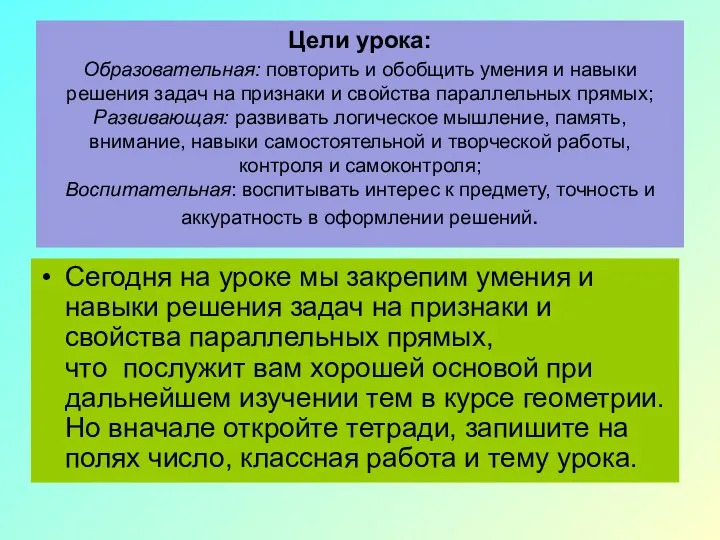 Цели урока:
Образовательная: повторить и обобщить умения и навыки решения задач на признаки и свойства параллельных прямых;
Развивающая: развивать логическое мышление, память, внимание, навыки самостоятельной и творческой работы, контроля и самоконтроля;
Воспитательная: воспитывать интерес к предмету, точность и аккуратность в оформлении решений.

• Сегодня на уроке мы закрепим умения и навыки решения задач на признаки и свойства параллельных прямых, что послужит вам хорошей основой при дальнейшем изучении тем в курсе геометрии. Но вначале откройте тетради, запишите на полях число, классная работа и тему урока.